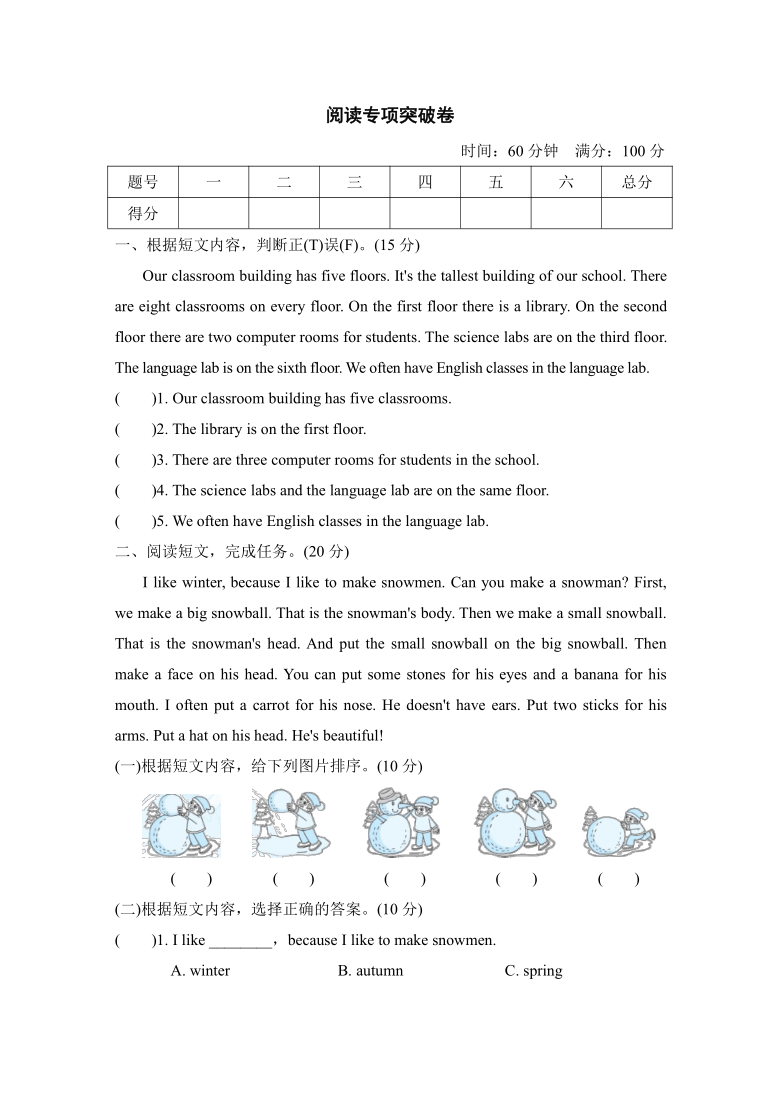 阅读专项突破卷

时间：60 分钟　满分：100 分

| 题号 | 一 | 二 | 三 | 四 | 五 | 六 | 总分 |
|---|---|---|---|---|---|---|---|
| 得分 | | | | | | | |

一、根据短文内容，判断正(T)误(F)。(15 分)

Our classroom building has five floors. It's the tallest building of our school. There are eight classrooms on every floor. On the first floor there is a library. On the second floor there are two computer rooms for students. The science labs are on the third floor. The language lab is on the sixth floor. We often have English classes in the language lab.

(　　)1. Our classroom building has five classrooms.

(　　)2. The library is on the first floor.

(　　)3. There are three computer rooms for students in the school.

(　　)4. The science labs and the language lab are on the same floor.

(　　)5. We often have English classes in the language lab.

二、阅读短文，完成任务。(20 分)

I like winter, because I like to make snowmen. Can you make a snowman? First, we make a big snowball. That is the snowman's body. Then we make a small snowball. That is the snowman's head. And put the small snowball on the big snowball. Then make a face on his head. You can put some stones for his eyes and a banana for his mouth. I often put a carrot for his nose. He doesn't have ears. Put two sticks for his arms. Put a hat on his head. He's beautiful!

(一)根据短文内容，给下列图片排序。(10 分)

(　　)　(　　)　(　　)　(　　)　(　　)

(二)根据短文内容，选择正确的答案。(10 分)

(　　)1. I like ________，because I like to make snowmen.

A. winter　B. autumn　C. spring